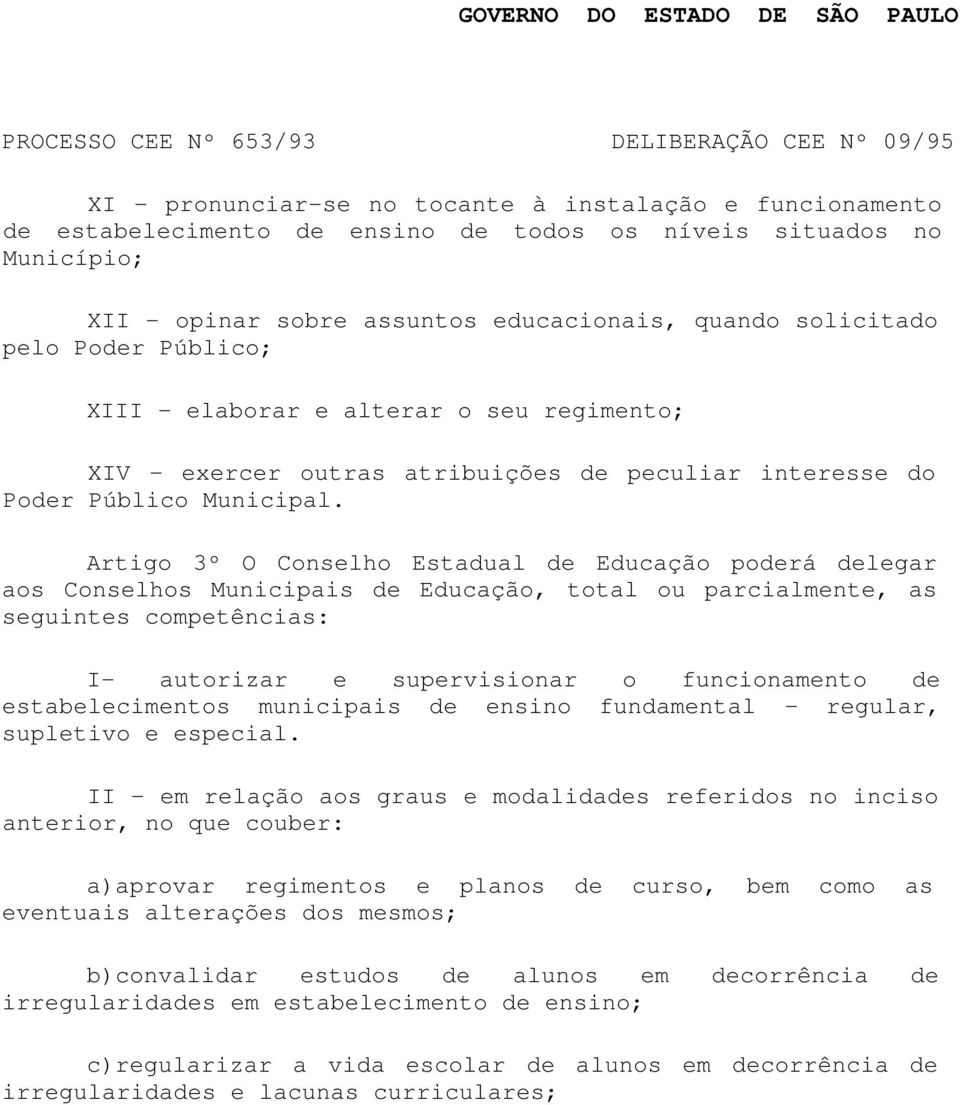 GOVERNO DO ESTADO DE SÃO PAULO

PROCESSO CEE Nº 653/93

DELIBERAÇÃO CEE Nº 09/95

XI - pronunciar-se no tocante à instalação e funcionamento de estabelecimento de ensino de todos os níveis situados no Município;

XII - opinar sobre assuntos educacionais, quando solicitado pelo Poder Público;

XIII - elaborar e alterar o seu regimento;

XIV - exercer outras atribuições de peculiar interesse do Poder Público Municipal.

Artigo 3º O Conselho Estadual de Educação poderá delegar aos Conselhos Municipais de Educação, total ou parcialmente, as seguintes competências:

I- autorizar e supervisionar o funcionamento de estabelecimentos municipais de ensino fundamental - regular, supletivo e especial.

II - em relação aos graus e modalidades referidos no inciso anterior, no que couber:

a)aprovar regimentos e planos de curso, bem como as eventuais alterações dos mesmos;

b)convalidar estudos de alunos em decorrência de irregularidades em estabelecimento de ensino;

c)regularizar a vida escolar de alunos em decorrência de irregularidades e lacunas curriculares;